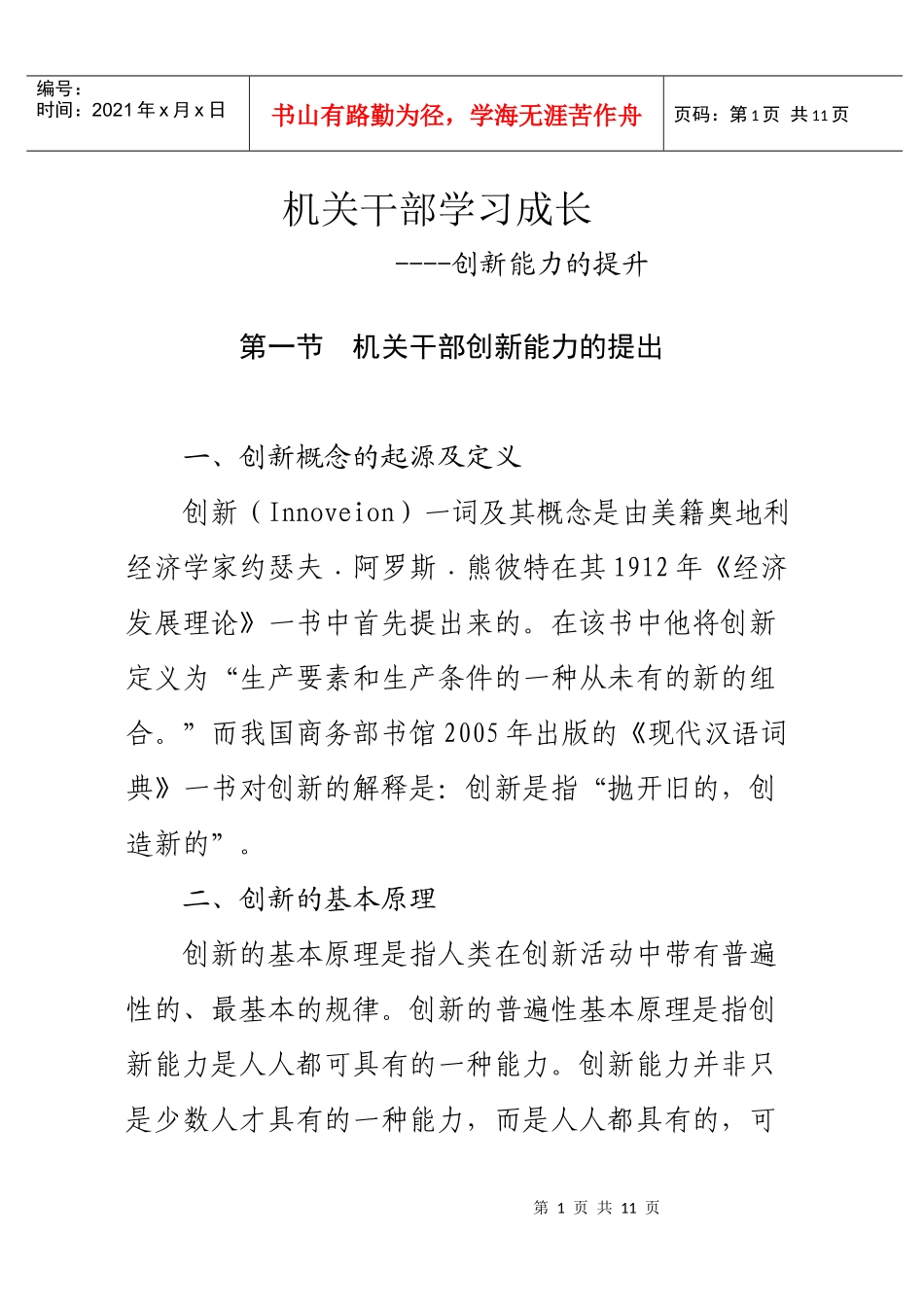 编号：
时间：2021年x月x日

书山有路勤为径，学海无涯苦作舟

页码：第1页 共11页

机关干部学习成长

----创新能力的提升

第一节 机关干部创新能力的提出

一、创新概念的起源及定义

创新（Innoveion）一词及其概念是由美籍奥地利经济学家约瑟夫．阿罗斯．熊彼特在其1912年《经济发展理论》一书中首先提出来的。在该书中他将创新定义为“生产要素和生产条件的一种从未有的新的组合。”而我国商务部书馆2005年出版的《现代汉语词典》一书对创新的解释是：创新是指“抛开旧的，创造新的”。

二、创新的基本原理

创新的基本原理是指人类在创新活动中带有普遍性的、最基本的规律。创新的普遍性基本原理是指创新能力是人人都可具有的一种能力。创新能力并非只是少数人才具有的一种能力，而是人人都具有的，可

第 1 页 共 11 页